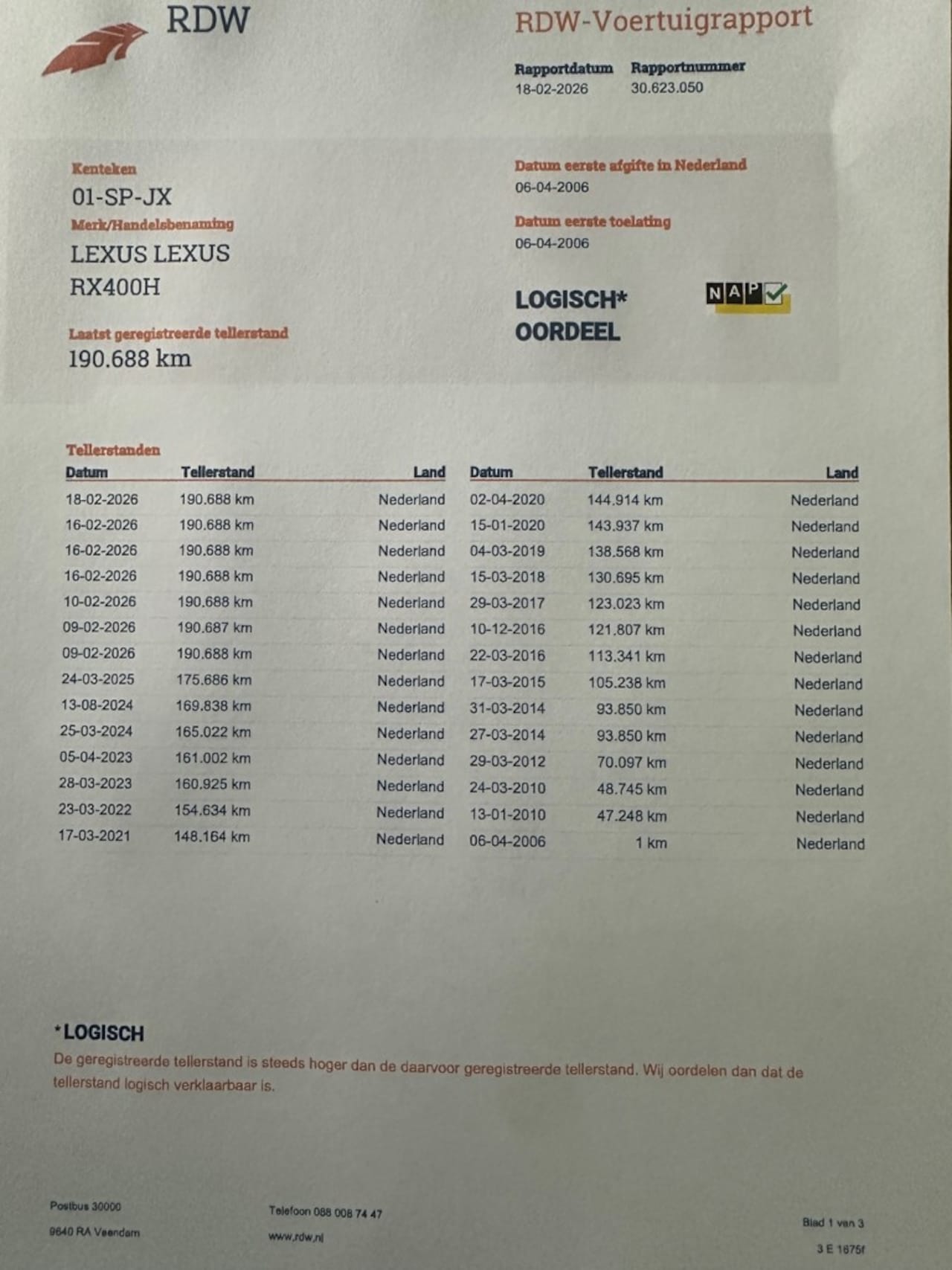 RDW

RDW-Voertuigrapport

Rapportdatum
18-02-2026

Rapportnummer
30.623.050

Kenteken
01-SP-JX

Merk/Handelsbenaming
LEXUS LEXUS
RX400H

Laatst geregistreerde tellerstand
190.688 km

Datum eerste afgifte in Nederland
06-04-2006

Datum eerste toelating
06-04-2006

LOGISCH*
OORDEEL

NAP

Tellerstanden

| Datum | Tellerstand | Land |
|---|---|---|
| 18-02-2026 | 190.688 km | Nederland |
| 16-02-2026 | 190.688 km | Nederland |
| 16-02-2026 | 190.688 km | Nederland |
| 16-02-2026 | 190.688 km | Nederland |
| 10-02-2026 | 190.688 km | Nederland |
| 09-02-2026 | 190.687 km | Nederland |
| 09-02-2026 | 190.688 km | Nederland |
| 24-03-2025 | 175.686 km | Nederland |
| 13-08-2024 | 169.838 km | Nederland |
| 25-03-2024 | 165.022 km | Nederland |
| 05-04-2023 | 161.002 km | Nederland |
| 28-03-2023 | 160.925 km | Nederland |
| 23-03-2022 | 154.634 km | Nederland |
| 17-03-2021 | 148.164 km | Nederland |

| Datum | Tellerstand | Land |
|---|---|---|
| 02-04-2020 | 144.914 km | Nederland |
| 15-01-2020 | 143.937 km | Nederland |
| 04-03-2019 | 138.568 km | Nederland |
| 15-03-2018 | 130.695 km | Nederland |
| 29-03-2017 | 123.023 km | Nederland |
| 10-12-2016 | 121.807 km | Nederland |
| 22-03-2016 | 113.341 km | Nederland |
| 17-03-2015 | 105.238 km | Nederland |
| 31-03-2014 | 93.850 km | Nederland |
| 27-03-2014 | 93.850 km | Nederland |
| 29-03-2012 | 70.097 km | Nederland |
| 24-03-2010 | 48.745 km | Nederland |
| 13-01-2010 | 47.248 km | Nederland |
| 06-04-2006 | 1 km | Nederland |

*LOGISCH
De geregistreerde tellerstand is steeds hoger dan de daarvoor geregistreerde tellerstand. Wij oordelen dan dat de tellerstand logisch verklaarbaar is.

Postbus 30000
9640 RA Veendam

Telefoon 088 008 74 47
www.rdw.nl

Blad 1 van 3
3 E 1675f